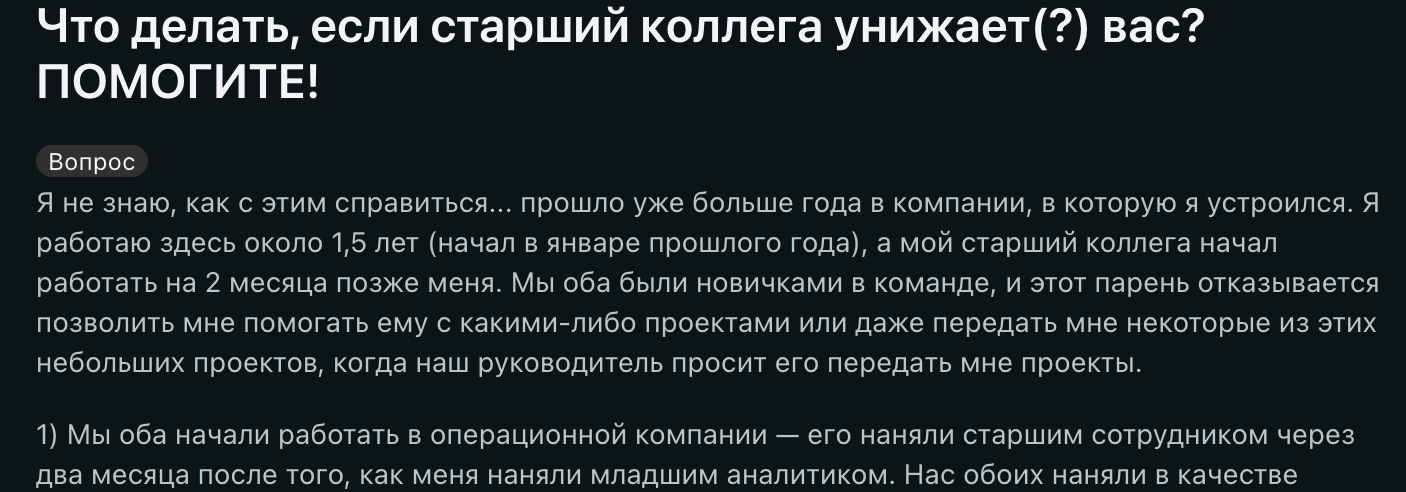 Что делать, если старший коллега унижает(?) вас? ПОМОГИТЕ!

Вопрос

Я не знаю, как с этим справиться... прошло уже больше года в компании, в которую я устроился. Я работаю здесь около 1,5 лет (начал в январе прошлого года), а мой старший коллега начал работать на 2 месяца позже меня. Мы оба были новичками в команде, и этот парень отказывается позволить мне помогать ему с какими-либо проектами или даже передать мне некоторые из этих небольших проектов, когда наш руководитель просит его передать мне проекты.

1) Мы оба начали работать в операционной компании — его наняли старшим сотрудником через два месяца после того, как меня наняли младшим аналитиком. Нас обоих наняли в качестве